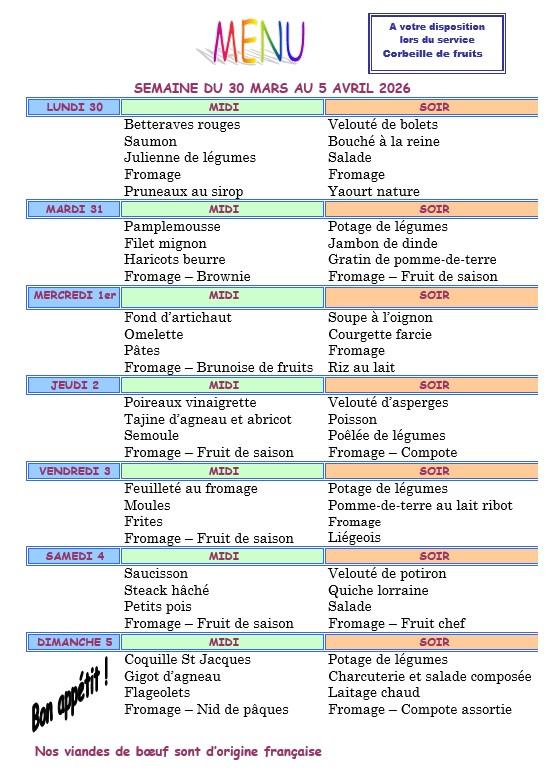 MENU

A votre disposition lors du service Corbeille de fruits

SEMAINE DU 30 MARS AU 5 AVRIL 2026

| LUNDI 30 | MIDI | SOIR |
|---|---|---|
| | Betteraves rouges | Velouté de bolets |
| | Saumon | Bouché à la reine |
| | Julienne de légumes | Salade |
| | Fromage | Fromage |
| | Pruneaux au sirop | Yaourt nature |
| MARDI 31 | MIDI | SOIR |
| | Pamplemousse | Potage de légumes |
| | Filet mignon | Jambon de dinde |
| | Haricots beurre | Gratin de pomme-de-terre |
| | Fromage – Brownie | Fromage – Fruit de saison |
| MERCREDI 1er | MIDI | SOIR |
| | Fond d'artichaut | Soupe à l'oignon |
| | Omelette | Courgette farcie |
| | Pâtes | Fromage |
| | Fromage – Brunoise de fruits | Riz au lait |
| JEUDI 2 | MIDI | SOIR |
| | Poireaux vinaigrette | Velouté d'asperges |
| | Tajine d'agneau et abricot | Poisson |
| | Semoule | Poêlée de légumes |
| | Fromage – Fruit de saison | Fromage – Compote |
| VENDREDI 3 | MIDI | SOIR |
| | Feuilleté au fromage | Potage de légumes |
| | Moules | Pomme-de-terre au lait ribot |
| | Frites | Fromage |
| | Fromage – Fruit de saison | Liégeois |
| SAMEDI 4 | MIDI | SOIR |
| | Saucisson | Velouté de potiron |
| | Steack hâché | Quiche lorraine |
| | Petits pois | Salade |
| | Fromage – Fruit de saison | Fromage – Fruit chef |
| DIMANCHE 5 | MIDI | SOIR |
| | Coquille St Jacques | Potage de légumes |
| | Gigot d'agneau | Charcuterie et salade composée |
| | Flageolets | Laitage chaud |
| | Fromage – Nid de pâques | Fromage – Compote assortie |

Bon appétit !

Nos viandes de bœuf sont d'origine française